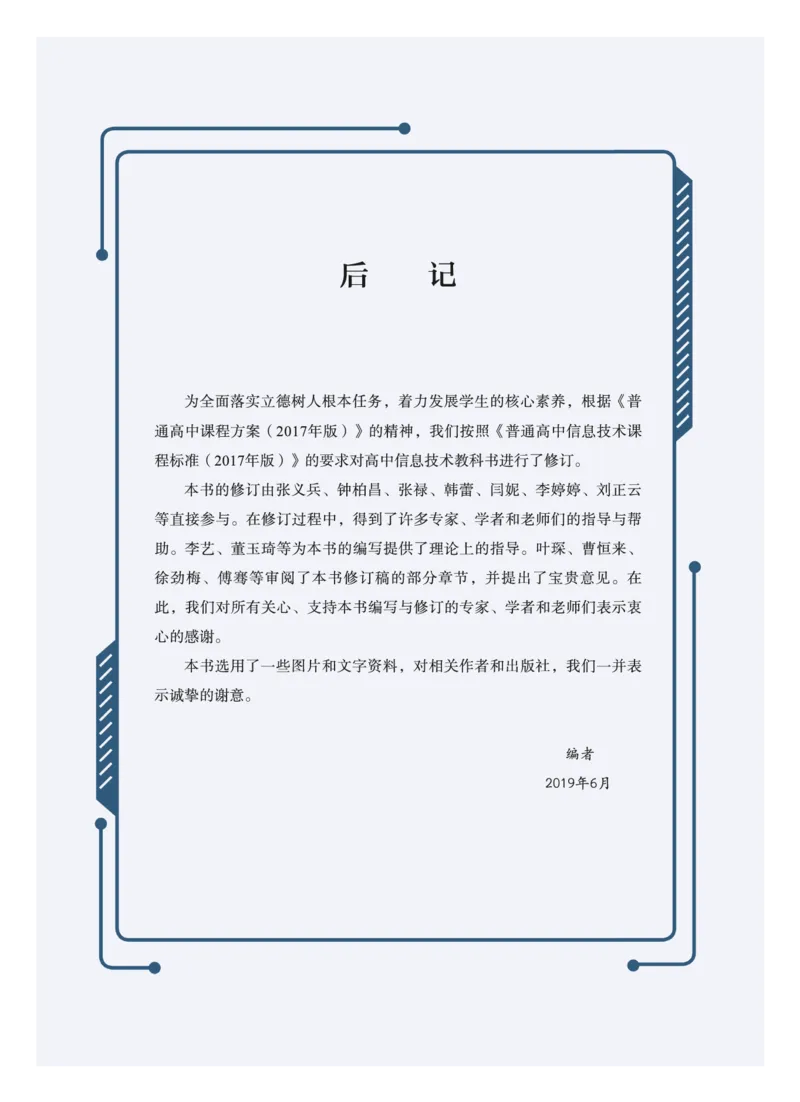 后　记

为全面落实立德树人根本任务，着力发展学生的核心素养，根据《普通高中课程方案（2017年版）》的精神，我们按照《普通高中信息技术课程标准（2017年版）》的要求对高中信息技术教科书进行了修订。

本书的修订由张义兵、钟柏昌、张禄、韩蕾、闫妮、李婷婷、刘正云等直接参与。在修订过程中，得到了许多专家、学者和老师们的指导与帮助。李艺、董玉琦等为本书的编写提供了理论上的指导。叶琛、曹恒来、徐劲梅、傅骞等审阅了本书修订稿的部分章节，并提出了宝贵意见。在此，我们对所有关心、支持本书编写与修订的专家、学者和老师们表示衷心的感谢。

本书选用了一些图片和文字资料，对相关作者和出版社，我们一并表示诚挚的谢意。

编者
2019年6月